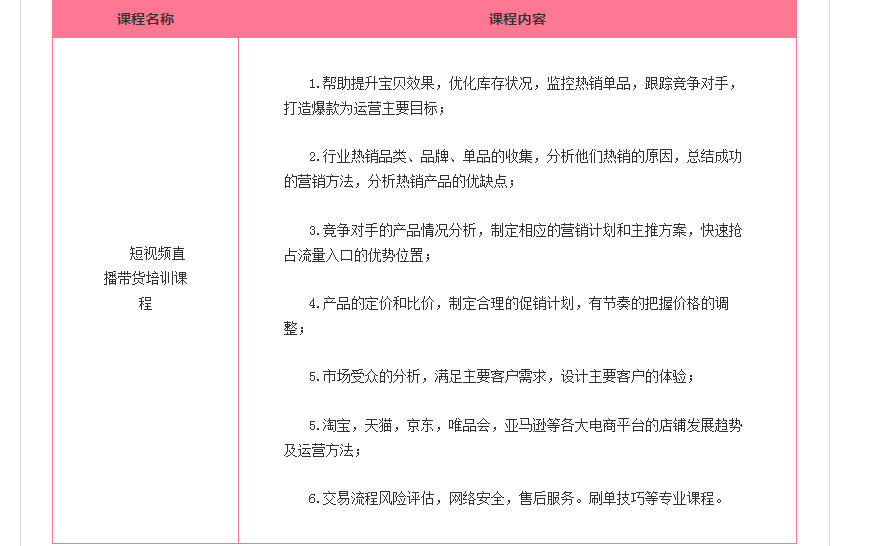 | 课程名称 | 课程内容 |
|---|---|
| 短视频直播带货培训课程 | 1.帮助提升宝贝效果，优化库存状况，监控热销单品，跟踪竞争对手，打造爆款为运营主要目标；<br><br>2.行业热销品类、品牌、单品的收集，分析他们热销的原因，总结成功的营销方法，分析热销产品的优缺点；<br><br>3.竞争对手的产品情况分析，制定相应的营销计划和主推方案，快速抢占流量入口的优势位置；<br><br>4.产品的定价和比价，制定合理的促销计划，有节奏的把握价格的调整；<br><br>5.市场受众的分析，满足主要客户需求，设计主要客户的体验；<br><br>5.淘宝，天猫，京东，唯品会，亚马逊等各大电商平台的店铺发展趋势及运营方法；<br><br>6.交易流程风险评估，网络安全，售后服务。刷单技巧等专业课程。 |